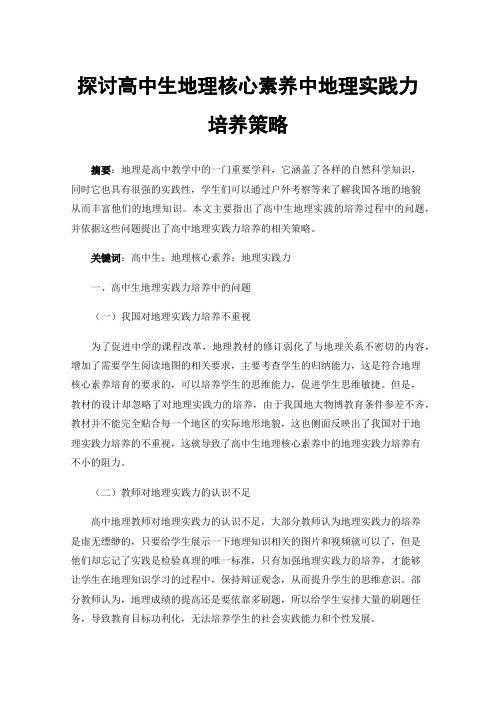 探讨高中生地理核心素养中地理实践力培养策略

摘要：地理是高中教学中的一门重要学科，它涵盖了各样的自然科学知识，同时它也具有很强的实践性，学生们可以通过户外考察等来了解我国各地的地貌从而丰富他们的地理知识。本文主要指出了高中生地理实践的培养过程中的问题，并依据这些问题提出了高中地理实践力培养的相关策略。

关键词：高中生；地理核心素养；地理实践力

一、高中生地理实践力培养中的问题

（一）我国对地理实践力培养不重视

为了促进中学的课程改革，地理教材的修订弱化了与地理关系不密切的内容，增加了需要学生阅读地图的相关要求，主要考查学生的归纳能力，这是符合地理核心素养培育的要求的，可以培养学生的思维能力，促进学生思维敏捷。但是，教材的设计却忽略了对地理实践力的培养，由于我国地大物博教育条件参差不齐，教材并不能完全贴合每一个地区的实际地形地貌，这也侧面反映出了我国对于地理实践力培养的不重视，这就导致了高中生地理核心素养中的地理实践力培养有不小的阻力。

（二）教师对地理实践力的认识不足

高中地理教师对地理实践力的认识不足，大部分教师认为地理实践力的培养是虚无缥缈的，只要给学生展示一下地理知识相关的图片和视频就可以了，但是他们却忘记了实践是检验真理的唯一标准，只有加强地理实践力的培养，才能够让学生在地理知识学习的过程中，保持辩证观念，从而提升学生的思维意识。部分教师认为，地理成绩的提高还是要依靠多刷题，所以给学生安排大量的刷题任务，导致教育目标功利化，无法培养学生的社会实践能力和个性发展。